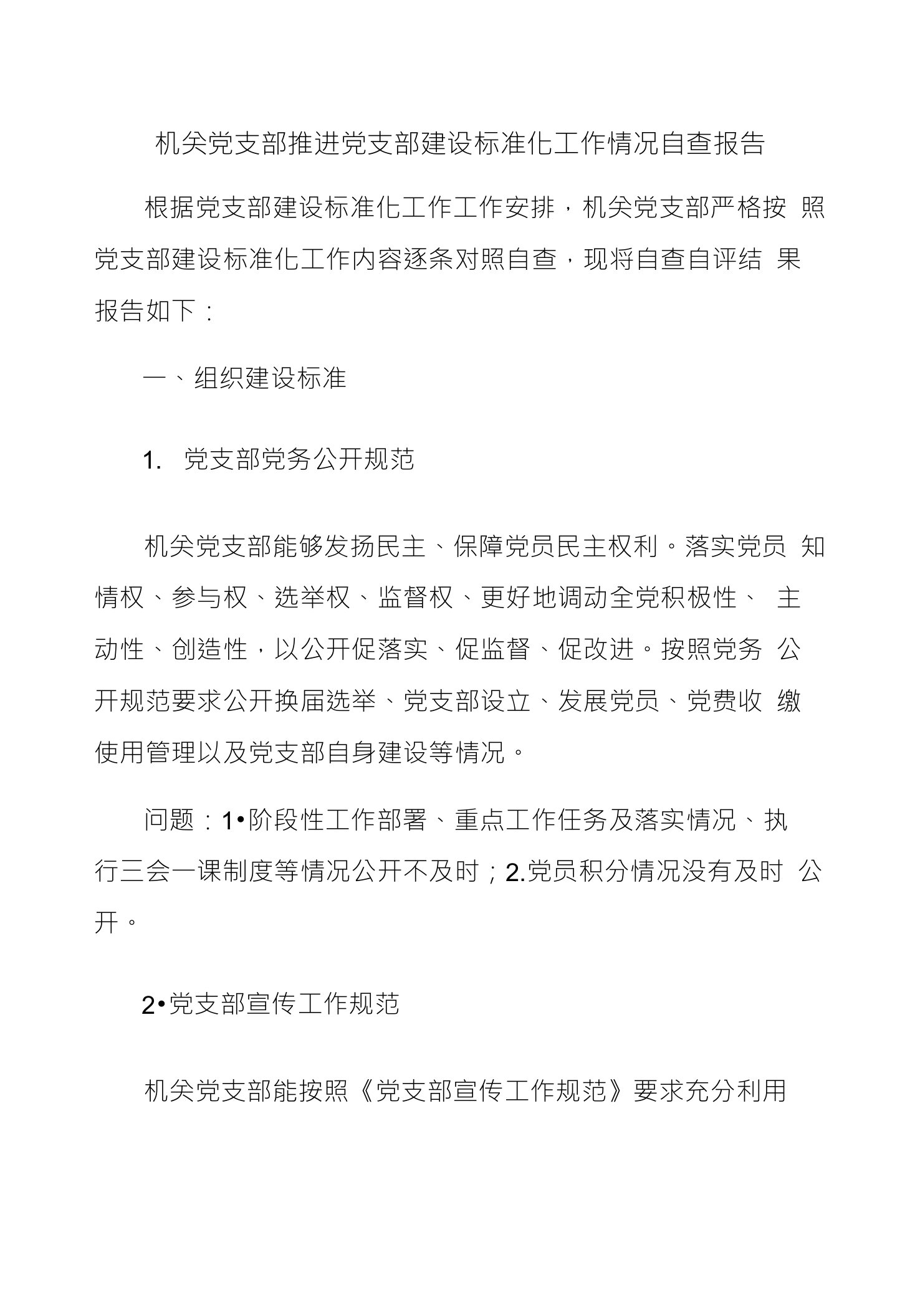 机关党支部推进党支部建设标准化工作情况自查报告

根据党支部建设标准化工作工作安排，机关党支部严格按照党支部建设标准化工作内容逐条对照自查，现将自查自评结果报告如下：

一、组织建设标准

1. 党支部党务公开规范

机关党支部能够发扬民主、保障党员民主权利。落实党员知情权、参与权、选举权、监督权、更好地调动全党积极性、主动性、创造性，以公开促落实、促监督、促改进。按照党务公开规范要求公开换届选举、党支部设立、发展党员、党费收缴使用管理以及党支部自身建设等情况。

问题：1•阶段性工作部署、重点工作任务及落实情况、执行三会一课制度等情况公开不及时；2.党员积分情况没有及时公开。

2•党支部宣传工作规范

机关党支部能按照《党支部宣传工作规范》要求充分利用